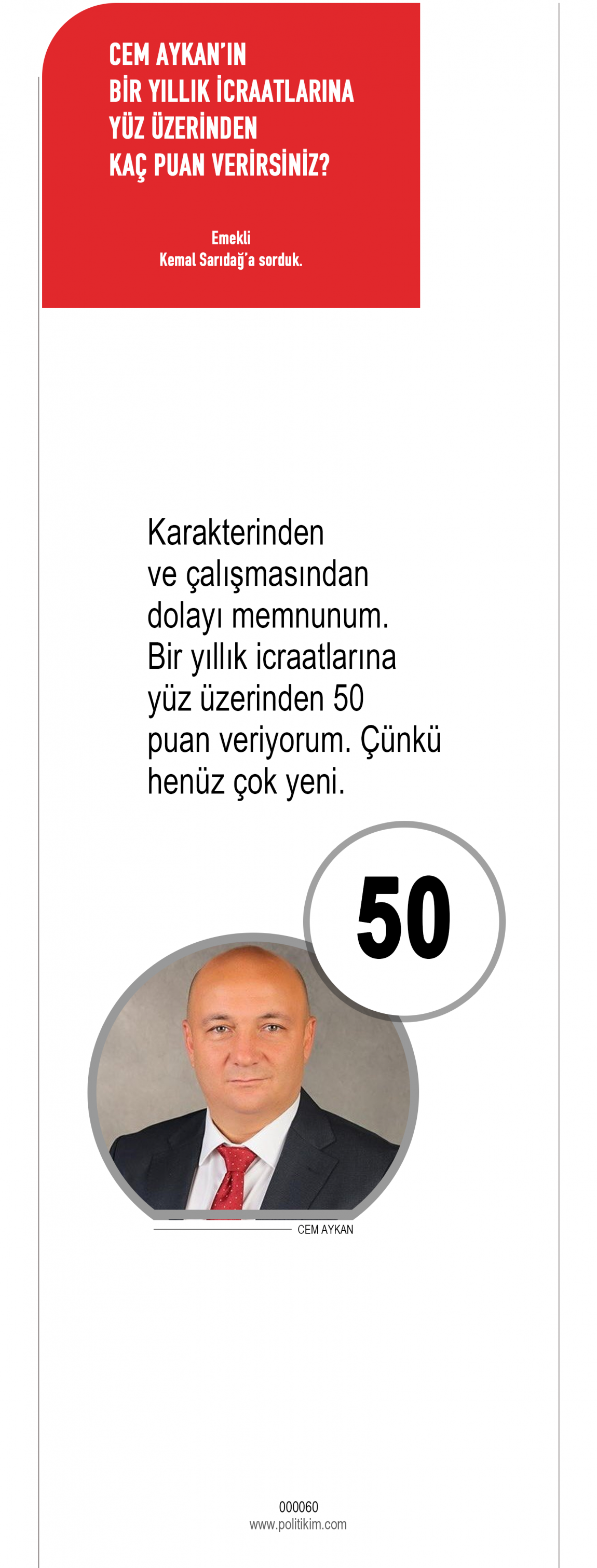 CEM AYKAN'IN
BİR YILLIK İCRAATLARINA
YÜZ ÜZERİNDEN
KAÇ PUAN VERİRSİNİZ?

Emekli
Kemal Sarıdağ'a sorduk.

Karakterinden ve çalışmasından dolayı memnunum. Bir yıllık icraatlarına yüz üzerinden 50 puan veriyorum. Çünkü henüz çok yeni.

50

CEM AYKAN

000060
www.politikim.com